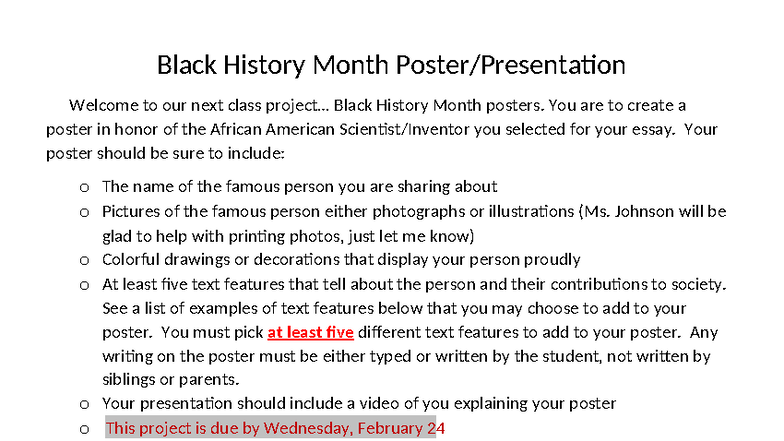 Black History Month Poster/Presentation

Welcome to our next class project… Black History Month posters. You are to create a poster in honor of the African American Scientist/Inventor you selected for your essay. Your poster should be sure to include:

o The name of the famous person you are sharing about
o Pictures of the famous person either photographs or illustrations (Ms. Johnson will be glad to help with printing photos, just let me know)
o Colorful drawings or decorations that display your person proudly
o At least five text features that tell about the person and their contributions to society. See a list of examples of text features below that you may choose to add to your poster. You must pick at least five different text features to add to your poster. Any writing on the poster must be either typed or written by the student, not written by siblings or parents.
o Your presentation should include a video of you explaining your poster
o This project is due by Wednesday, February 24